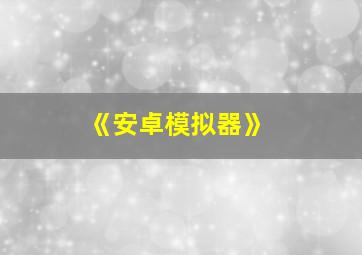 《安卓模拟器》